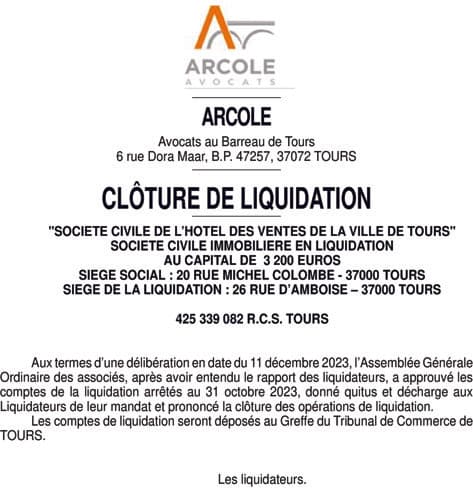 ARCOLE
AVOCATS

ARCOLE

Avocats au Barreau de Tours
6 rue Dora Maar, B.P. 47257, 37072 TOURS

CLÔTURE DE LIQUIDATION

"SOCIETE CIVILE DE L'HOTEL DES VENTES DE LA VILLE DE TOURS"
SOCIETE CIVILE IMMOBILIERE EN LIQUIDATION
AU CAPITAL DE 3 200 EUROS
SIEGE SOCIAL : 20 RUE MICHEL COLOMBE - 37000 TOURS
SIEGE DE LA LIQUIDATION : 26 RUE D'AMBOISE – 37000 TOURS

425 339 082 R.C.S. TOURS

Aux termes d'une délibération en date du 11 décembre 2023, l'Assemblée Générale Ordinaire des associés, après avoir entendu le rapport des liquidateurs, a approuvé les comptes de la liquidation arrêtés au 31 octobre 2023, donné quitus et décharge aux Liquidateurs de leur mandat et prononcé la clôture des opérations de liquidation.

Les comptes de liquidation seront déposés au Greffe du Tribunal de Commerce de TOURS.

Les liquidateurs.